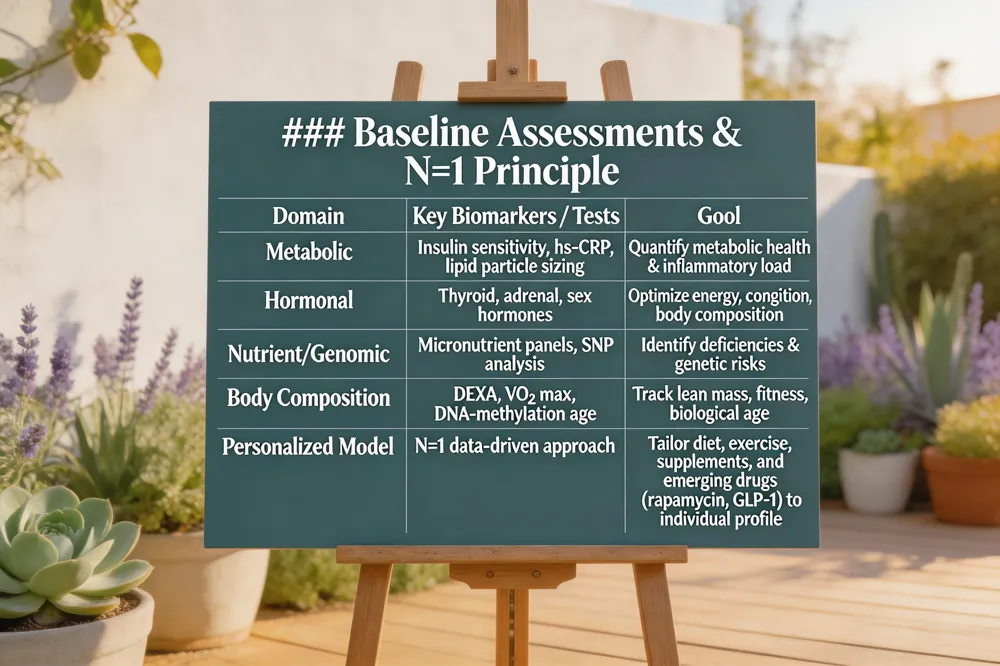 ### Baseline Assessments & N=1 Principle

| Domain | Key Biomarkers / Tests | Gool |
|---|---|---|
| Metabolic | Insulin sensitivity, hs-CRP, lipid particle sizing | Quantify metabolic health & inflammatory load |
| Hormonal | Thyroid, adrenal, sex hormones | Optimize energy, congition, body composition |
| Nutrient/Genomic | Micronutrient panels, SNP analysis | Identify deficiencies & genetic risks |
| Body Composition | DEXA, $VO_2$ max, DNA-methylation age | Track lean mass, fitness, biological age |
| Personalized Model | N=1 data-driven approach | Tailor diet, exercise, supplements, and emerging drugs (rapamycin, GLP-1) to individual profile |